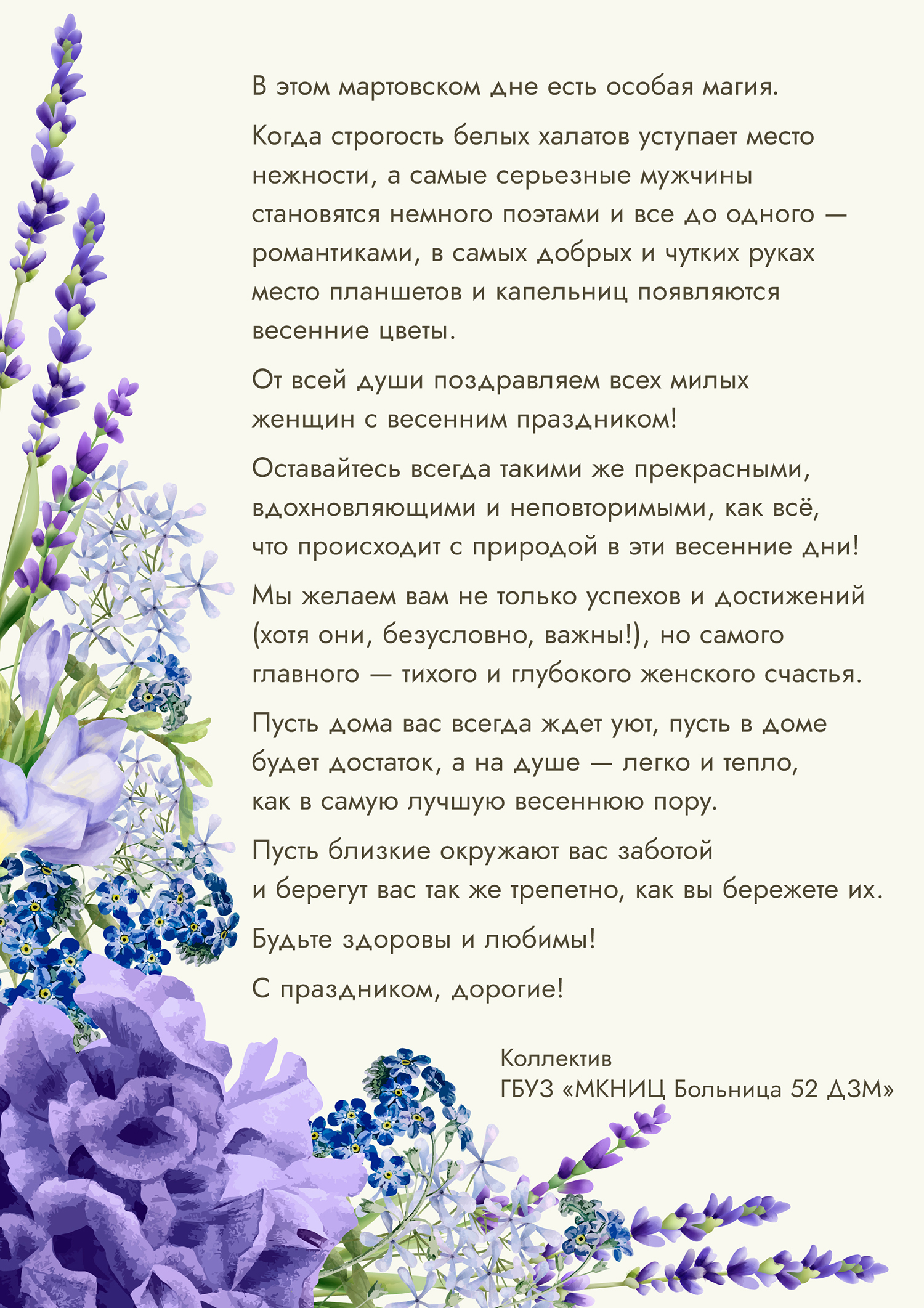 В этом мартовском дне есть особая магия.

Когда строгость белых халатов уступает место нежности, а самые серьезные мужчины становятся немного поэтами и все до одного — романтиками, в самых добрых и чутких руках место планшетов и капельниц появляются весенние цветы.

От всей души поздравляем всех милых женщин с весенним праздником!

Оставайтесь всегда такими же прекрасными, вдохновляющими и неповторимыми, как всё, что происходит с природой в эти весенние дни!

Мы желаем вам не только успехов и достижений (хотя они, безусловно, важны!), но самого главного — тихого и глубокого женского счастья.

Пусть дома вас всегда ждет уют, пусть в доме будет достаток, а на душе — легко и тепло, как в самую лучшую весеннюю пору.

Пусть близкие окружают вас заботой и берегут вас так же трепетно, как вы бережете их.

Будьте здоровы и любимы!

С праздником, дорогие!

Коллектив
ГБУЗ «МКНИЦ Больница 52 ДЗМ»